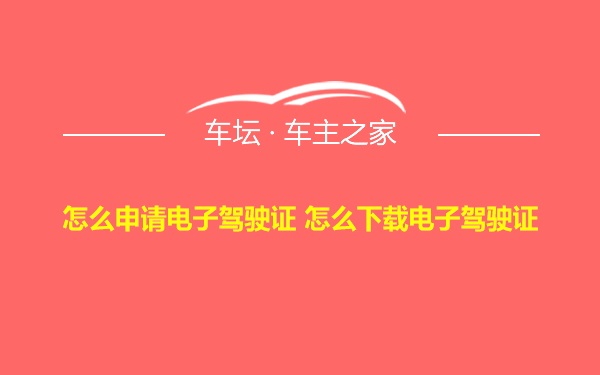 车坛 · 车主之家

怎么申请电子驾驶证 怎么下载电子驾驶证